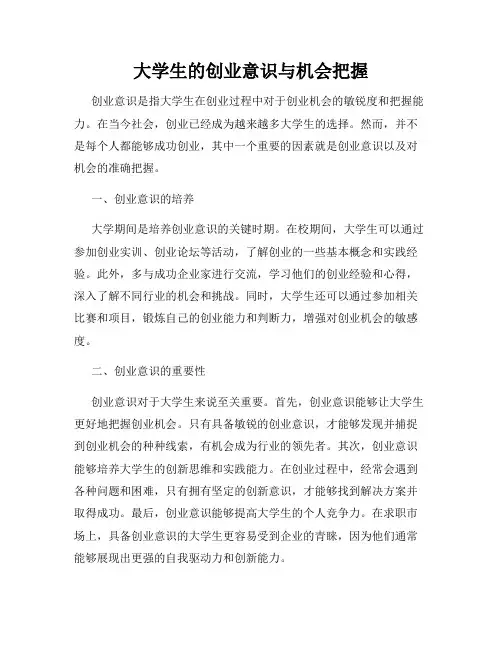 大学生的创业意识与机会把握

创业意识是指大学生在创业过程中对于创业机会的敏锐度和把握能力。在当今社会，创业已经成为越来越多大学生的选择。然而，并不是每个人都能够成功创业，其中一个重要的因素就是创业意识以及对机会的准确把握。

一、创业意识的培养

大学期间是培养创业意识的关键时期。在校期间，大学生可以通过参加创业实训、创业论坛等活动，了解创业的一些基本概念和实践经验。此外，多与成功企业家进行交流，学习他们的创业经验和心得，深入了解不同行业的机会和挑战。同时，大学生还可以通过参加相关比赛和项目，锻炼自己的创业能力和判断力，增强对创业机会的敏感度。

二、创业意识的重要性

创业意识对于大学生来说至关重要。首先，创业意识能够让大学生更好地把握创业机会。只有具备敏锐的创业意识，才能够发现并捕捉到创业机会的种种线索，有机会成为行业的领先者。其次，创业意识能够培养大学生的创新思维和实践能力。在创业过程中，经常会遇到各种问题和困难，只有拥有坚定的创新意识，才能够找到解决方案并取得成功。最后，创业意识能够提高大学生的个人竞争力。在求职市场上，具备创业意识的大学生更容易受到企业的青睐，因为他们通常能够展现出更强的自我驱动力和创新能力。